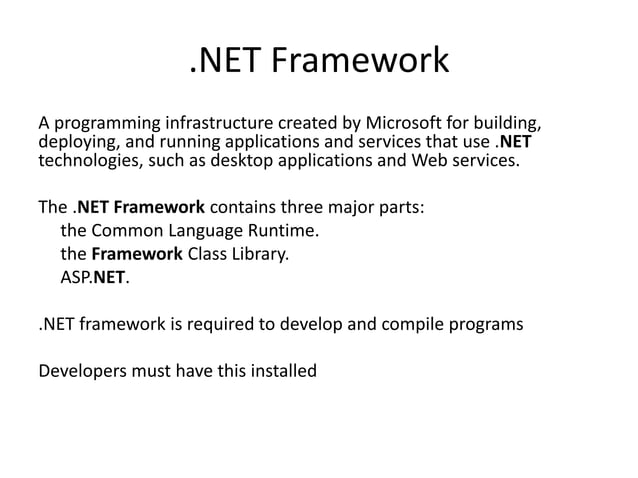 .NET Framework

A programming infrastructure created by Microsoft for building, deploying, and running applications and services that use .NET technologies, such as desktop applications and Web services.

The .NET Framework contains three major parts:
the Common Language Runtime.
the Framework Class Library.
ASP.NET.

.NET framework is required to develop and compile programs

Developers must have this installed